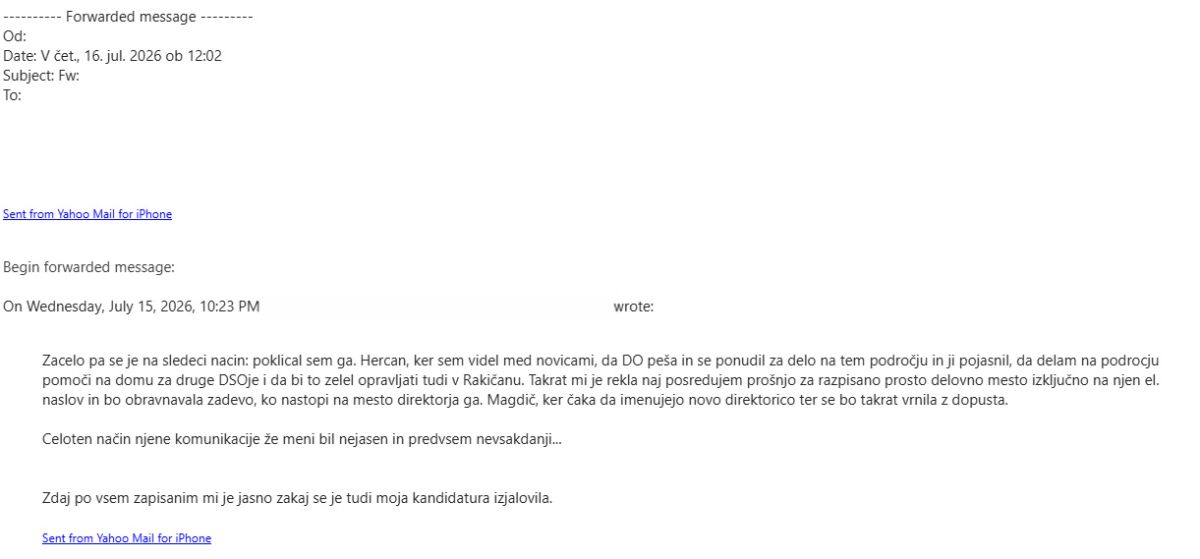 ---------- Forwarded message ---------
Od:
Date: V čet., 16. jul. 2026 ob 12:02
Subject: Fw:
To:

Sent from Yahoo Mail for iPhone

Begin forwarded message:

On Wednesday, July 15, 2026, 10:23 PM wrote:

Zacelo pa se je na sledeci nacin: poklical sem ga. Hercan, ker sem videl med novicami, da DO peša in se ponudil za delo na tem področju in ji pojasnil, da delam na podrocju pomoči na domu za druge DSOje i da bi to zelel opravljati tudi v Rakičanu. Takrat mi je rekla naj posredujem prošnjo za razpisano prosto delovno mesto izključno na njen el. naslov in bo obravnavala zadevo, ko nastopi na mesto direktorja ga. Magdič, ker čaka da imenujejo novo direktorico ter se bo takrat vrnila z dopusta.

Celoten način njene komunikacije že meni bil nejasen in predvsem nevsakdanji...

Zdaj po vsem zapisanim mi je jasno zakaj se je tudi moja kandidatura izjalovila.

Sent from Yahoo Mail for iPhone